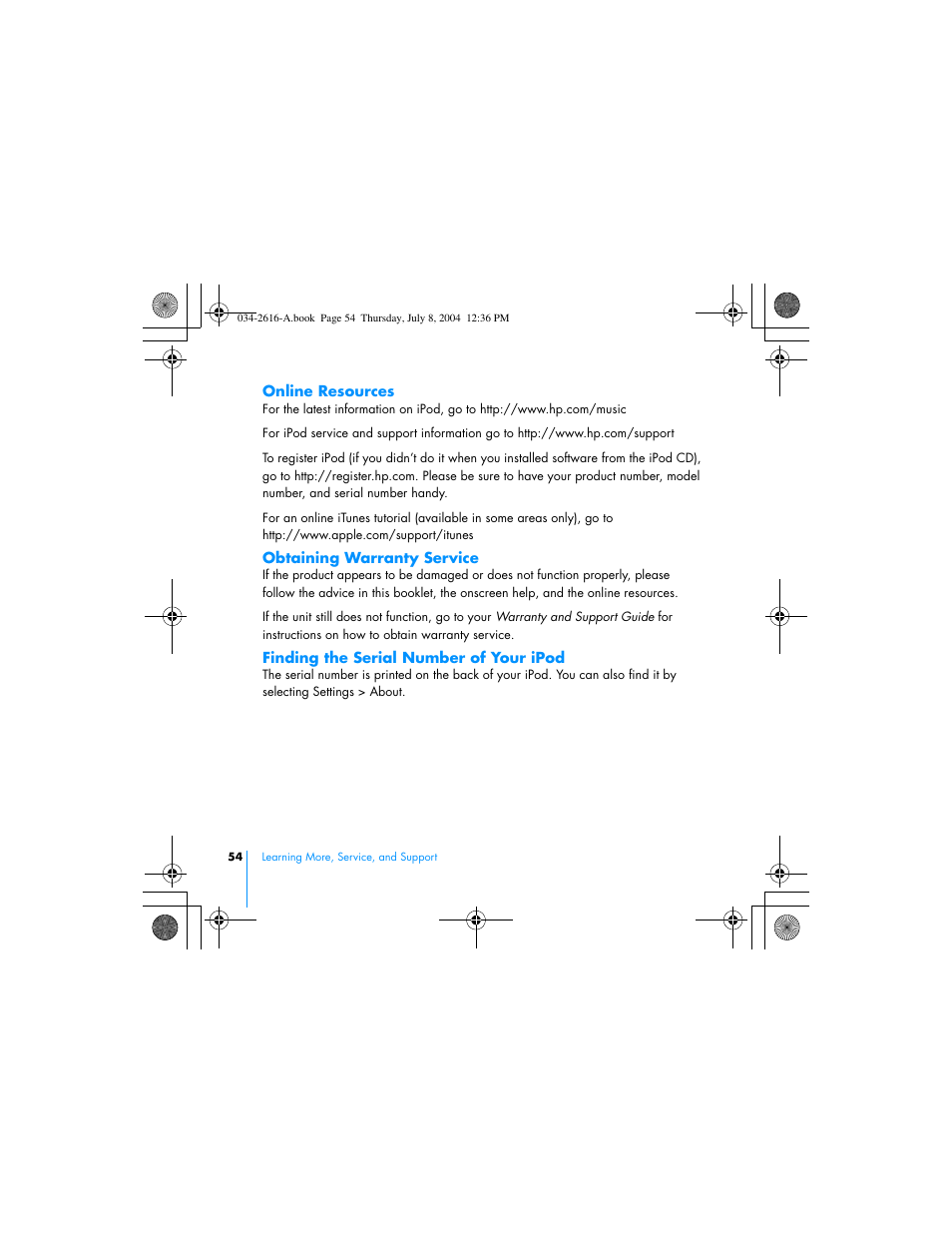 034-2616-A.book Page 54 Thursday, July 8, 2004 12:36 PM

Online Resources

For the latest information on iPod, go to http://www.hp.com/music

For iPod service and support information go to http://www.hp.com/support

To register iPod (if you didn't do it when you installed software from the iPod CD), go to http://register.hp.com. Please be sure to have your product number, model number, and serial number handy.

For an online iTunes tutorial (available in some areas only), go to http://www.apple.com/support/itunes

Obtaining Warranty Service

If the product appears to be damaged or does not function properly, please follow the advice in this booklet, the onscreen help, and the online resources.

If the unit still does not function, go to your Warranty and Support Guide for instructions on how to obtain warranty service.

Finding the Serial Number of Your iPod

The serial number is printed on the back of your iPod. You can also find it by selecting Settings > About.

54 Learning More, Service, and Support